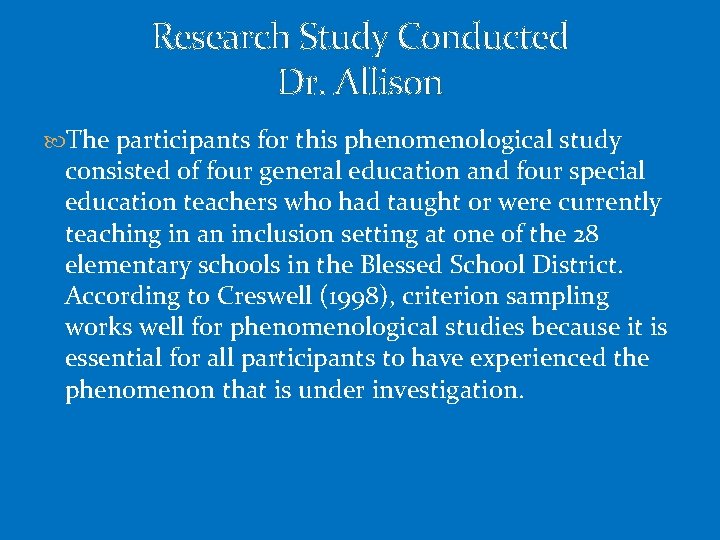 Research Study Conducted
Dr. Allison

The participants for this phenomenological study consisted of four general education and four special education teachers who had taught or were currently teaching in an inclusion setting at one of the 28 elementary schools in the Blessed School District. According to Creswell (1998), criterion sampling works well for phenomenological studies because it is essential for all participants to have experienced the phenomenon that is under investigation.